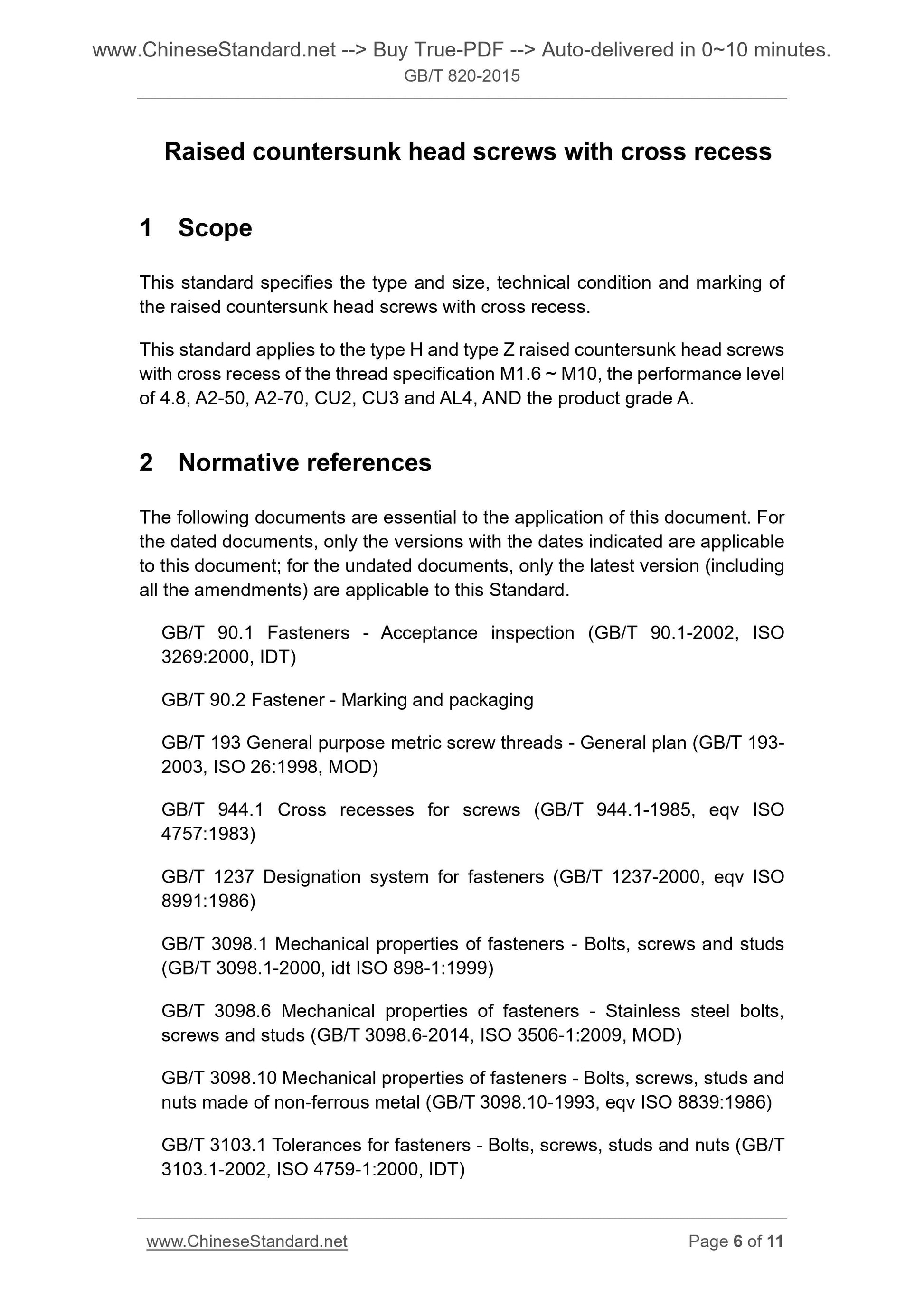 www.ChineseStandard.net --> Buy True-PDF --> Auto-delivered in 0~10 minutes.
GB/T 820-2015

Raised countersunk head screws with cross recess

1 Scope

This standard specifies the type and size, technical condition and marking of the raised countersunk head screws with cross recess.

This standard applies to the type H and type Z raised countersunk head screws with cross recess of the thread specification M1.6 ~ M10, the performance level of 4.8, A2-50, A2-70, CU2, CU3 and AL4, AND the product grade A.

2 Normative references

The following documents are essential to the application of this document. For the dated documents, only the versions with the dates indicated are applicable to this document; for the undated documents, only the latest version (including all the amendments) are applicable to this Standard.

GB/T 90.1 Fasteners - Acceptance inspection (GB/T 90.1-2002, ISO 3269:2000, IDT)

GB/T 90.2 Fastener - Marking and packaging

GB/T 193 General purpose metric screw threads - General plan (GB/T 193-2003, ISO 26:1998, MOD)

GB/T 944.1 Cross recesses for screws (GB/T 944.1-1985, eqv ISO 4757:1983)

GB/T 1237 Designation system for fasteners (GB/T 1237-2000, eqv ISO 8991:1986)

GB/T 3098.1 Mechanical properties of fasteners - Bolts, screws and studs (GB/T 3098.1-2000, idt ISO 898-1:1999)

GB/T 3098.6 Mechanical properties of fasteners - Stainless steel bolts, screws and studs (GB/T 3098.6-2014, ISO 3506-1:2009, MOD)

GB/T 3098.10 Mechanical properties of fasteners - Bolts, screws, studs and nuts made of non-ferrous metal (GB/T 3098.10-1993, eqv ISO 8839:1986)

GB/T 3103.1 Tolerances for fasteners - Bolts, screws, studs and nuts (GB/T 3103.1-2002, ISO 4759-1:2000, IDT)

www.ChineseStandard.net Page 6 of 11